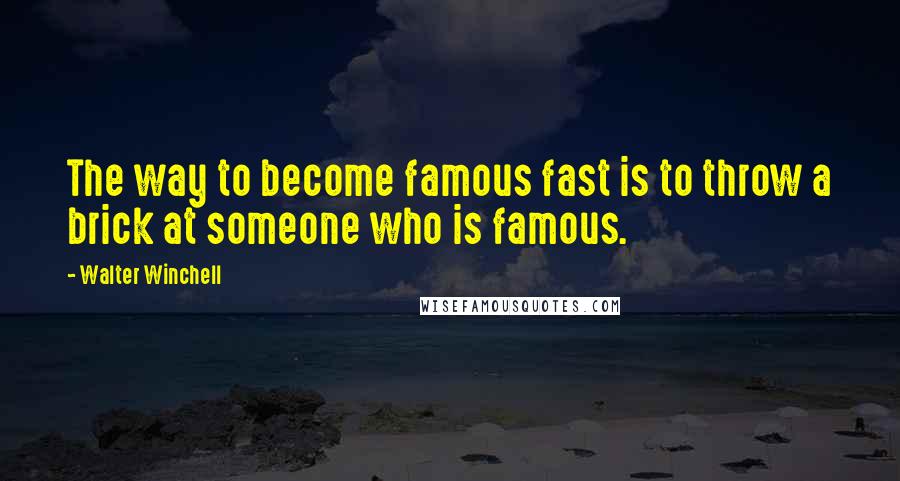 The way to become famous fast is to throw a brick at someone who is famous.

- Walter Winchell

WISEFAMOUSQUOTES.COM